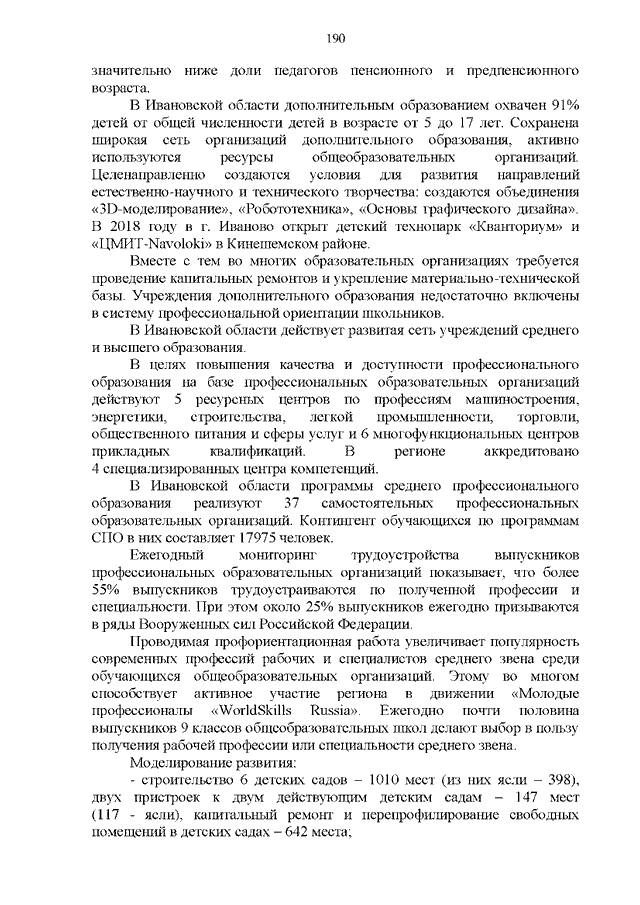 190

значительно ниже доли педагогов пенсионного и предпенсионного возраста.

В Ивановской области дополнительным образованием охвачен 91% детей от общей численности детей в возрасте от 5 до 17 лет. Сохранена широкая сеть организаций дополнительного образования, активно используются ресурсы общеобразовательных организаций. Целенаправленно создаются условия для развития направлений естественно-научного и технического творчества: создаются объединения «3D-моделирование», «Робототехника», «Основы графического дизайна». В 2018 году в г. Иваново открыт детский технопарк «Кванториум» и «ЦМИТ-Navoloki» в Кинешемском районе.

Вместе с тем во многих образовательных организациях требуется проведение капитальных ремонтов и укрепление материально-технической базы. Учреждения дополнительного образования недостаточно включены в систему профессиональной ориентации школьников.

В Ивановской области действует развитая сеть учреждений среднего и высшего образования.

В целях повышения качества и доступности профессионального образования на базе профессиональных образовательных организаций действуют 5 ресурсных центров по профессиям машиностроения, энергетики, строительства, легкой промышленности, торговли, общественного питания и сферы услуг и 6 многофункциональных центров прикладных квалификаций. В регионе аккредитовано 4 специализированных центра компетенций.

В Ивановской области программы среднего профессионального образования реализуют 37 самостоятельных профессиональных образовательных организаций. Контингент обучающихся по программам СПО в них составляет 17975 человек.

Ежегодный мониторинг трудоустройства выпускников профессиональных образовательных организаций показывает, что более 55% выпускников трудоустраиваются по полученной профессии и специальности. При этом около 25% выпускников ежегодно призываются в ряды Вооруженных сил Российской Федерации.

Проводимая профориентационная работа увеличивает популярность современных профессий рабочих и специалистов среднего звена среди обучающихся общеобразовательных организаций. Этому во многом способствует активное участие региона в движении «Молодые профессионалы «WorldSkills Russia». Ежегодно почти половина выпускников 9 классов общеобразовательных школ делают выбор в пользу получения рабочей профессии или специальности среднего звена.

Моделирование развития:

- строительство 6 детских садов – 1010 мест (из них ясли – 398), двух пристроек к двум действующим детским садам – 147 мест (117 - ясли), капитальный ремонт и перепрофилирование свободных помещений в детских садах – 642 места;